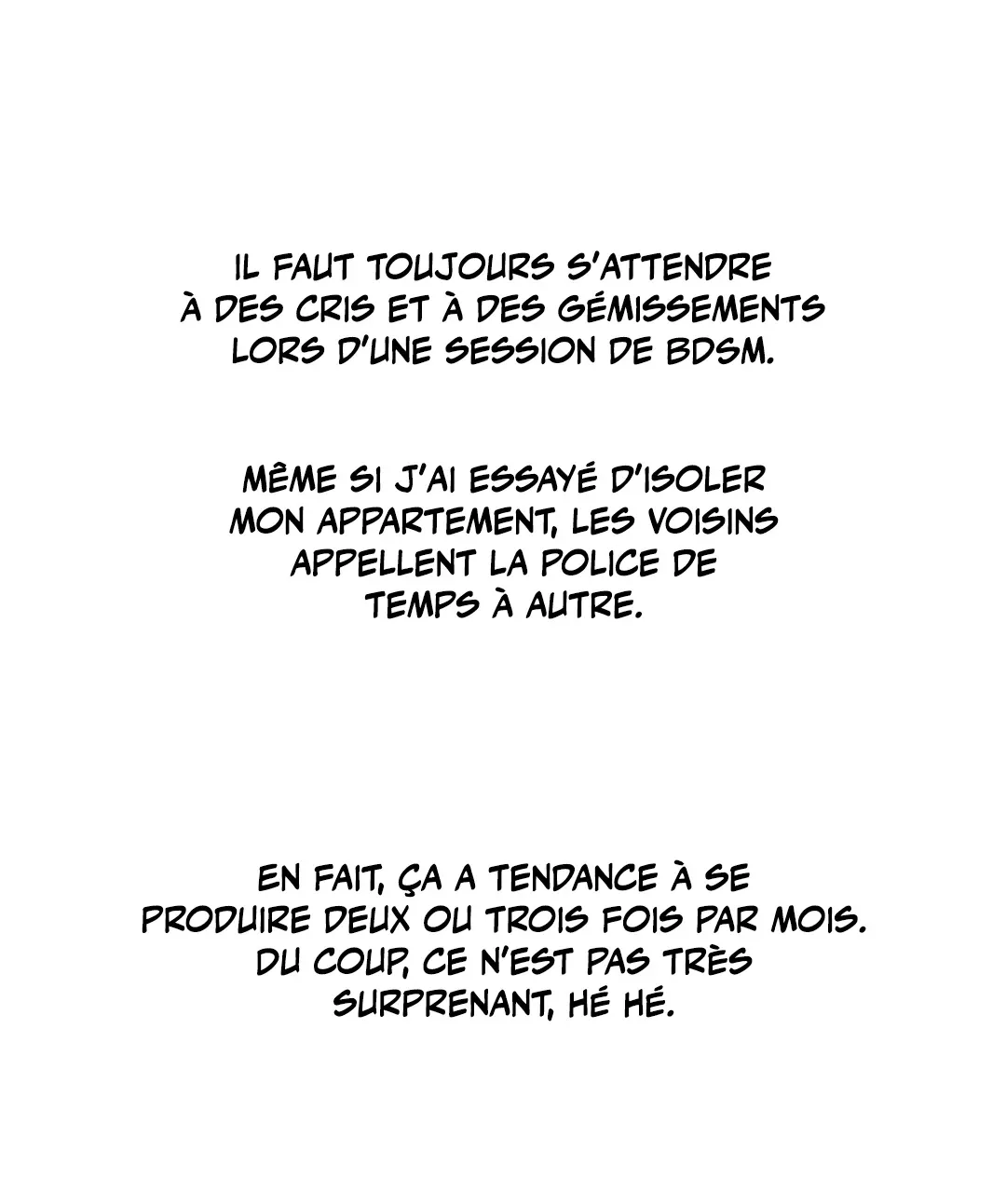 IL FAUT TOUJOURS S'ATTENDRE À DES CRIS ET À DES GÉMISSEMENTS LORS D'UNE SESSION DE BDSM.

MÊME SI J'AI ESSAYÉ D'ISOLER MON APPARTEMENT, LES VOISINS APPELLENT LA POLICE DE TEMPS À AUTRE.

EN FAIT, ÇA A TENDANCE À SE PRODUIRE DEUX OU TROIS FOIS PAR MOIS. DU COUP, CE N'EST PAS TRÈS SURPRENANT, HÉ HÉ.